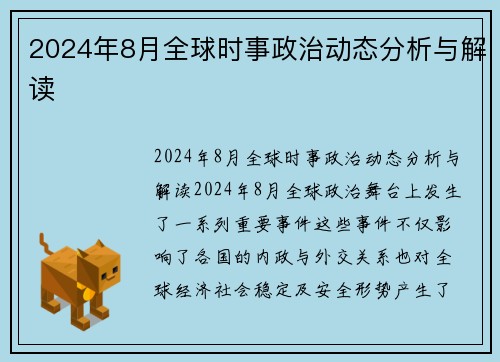 2024年8月全球时事政治动态分析与解读

2024年8月全球时事政治动态分析与解读2024年8月全球政治舞台上发生了一系列重要事件这些事件不仅影响了各国的内政与外交关系也对全球经济社会稳定及安全形势产生了